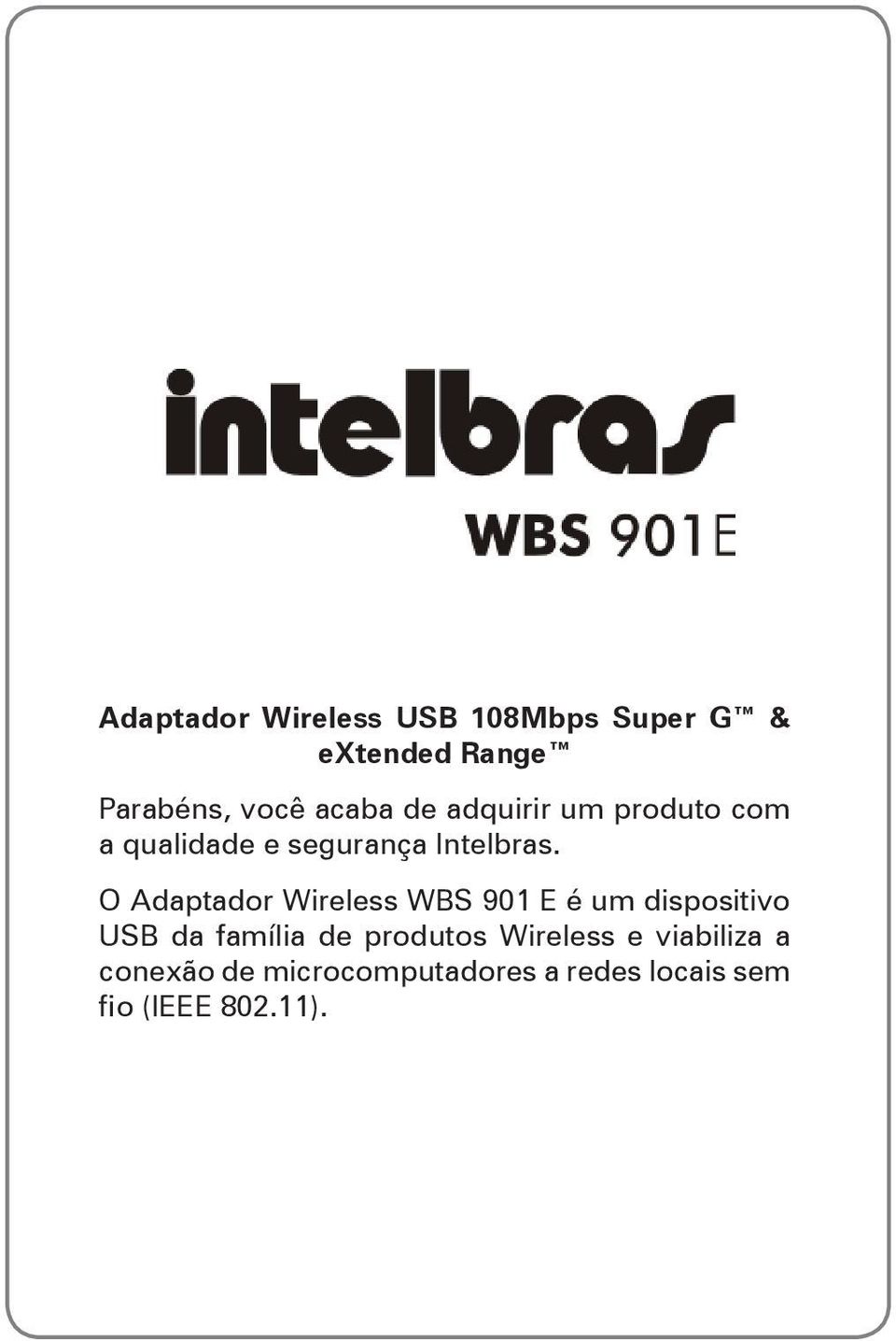 intelbras

WBS 901E

Adaptador Wireless USB 108Mbps Super G™ & eXtended Range™

Parabéns, você acaba de adquirir um produto com a qualidade e segurança Intelbras.

O Adaptador Wireless WBS 901 E é um dispositivo USB da família de produtos Wireless e viabiliza a conexão de microcomputadores a redes locais sem fio (IEEE 802.11).